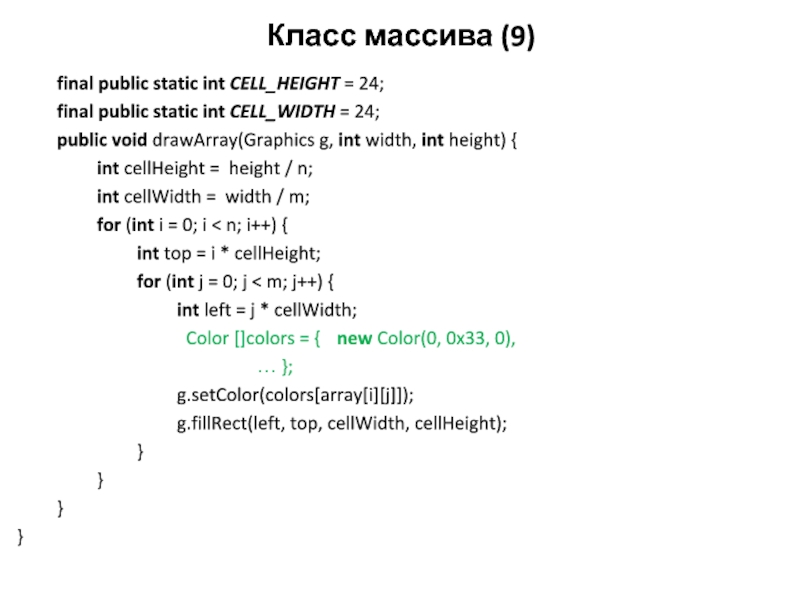 Класс массива (9)

final public static int CELL_HEIGHT = 24;
final public static int CELL_WIDTH = 24;
public void drawArray(Graphics g, int width, int height) {
int cellHeight = height / n;
int cellWidth = width / m;
for (int i = 0; i < n; i++) {
int top = i * cellHeight;
for (int j = 0; j < m; j++) {
int left = j * cellWidth;
Color []colors = { new Color(0, 0x33, 0),
… };
g.setColor(colors[array[i][j]]);
g.fillRect(left, top, cellWidth, cellHeight);
}
}
}
}